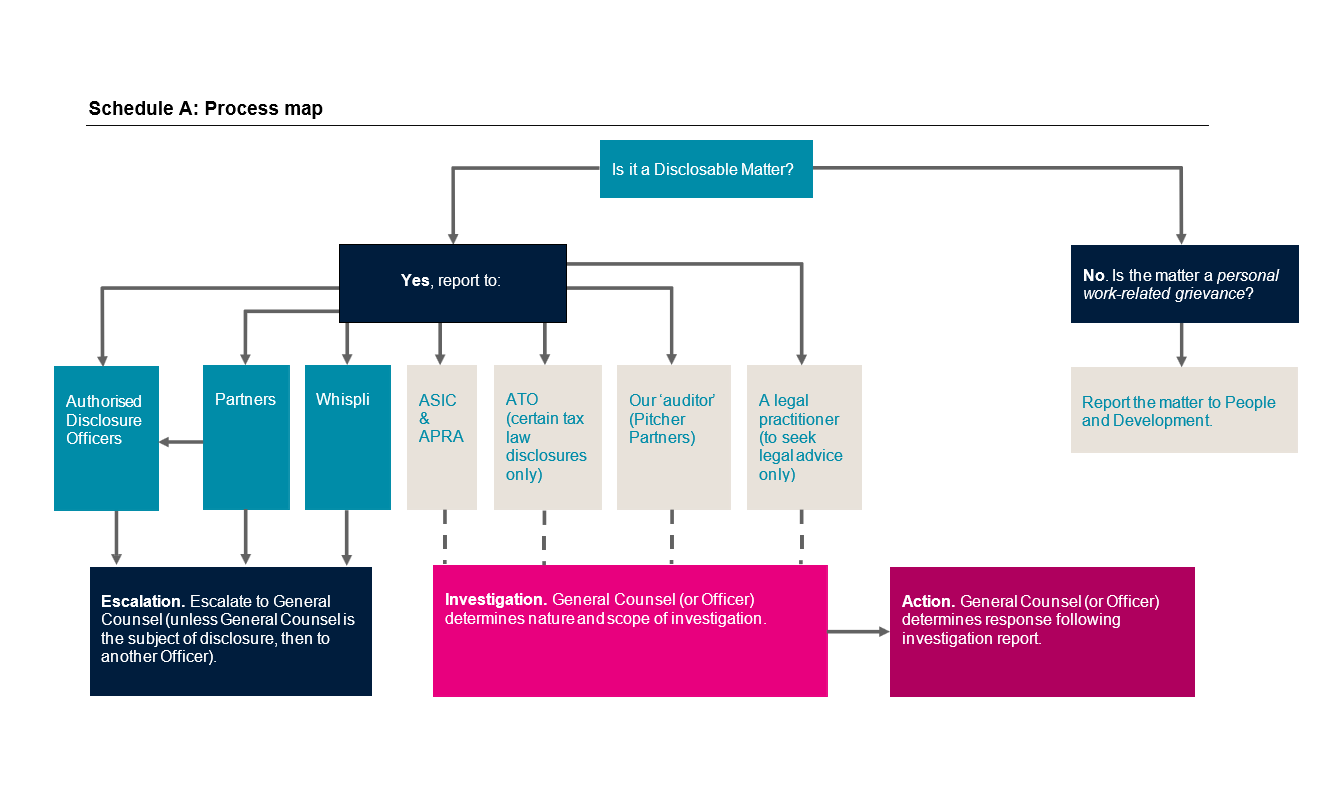 Schedule A: Process map

Is it a Disclosable Matter?

Yes, report to:

No. Is the matter a personal work-related grievance?

Authorised Disclosure Officers

Partners

Whispli

ASIC & APRA

ATO (certain tax law disclosures only)

Our 'auditor' (Pitcher Partners)

A legal practitioner (to seek legal advice only)

Report the matter to People and Development.

Escalation. Escalate to General Counsel (unless General Counsel is the subject of disclosure, then to another Officer).

Investigation. General Counsel (or Officer) determines nature and scope of investigation.

Action. General Counsel (or Officer) determines response following investigation report.